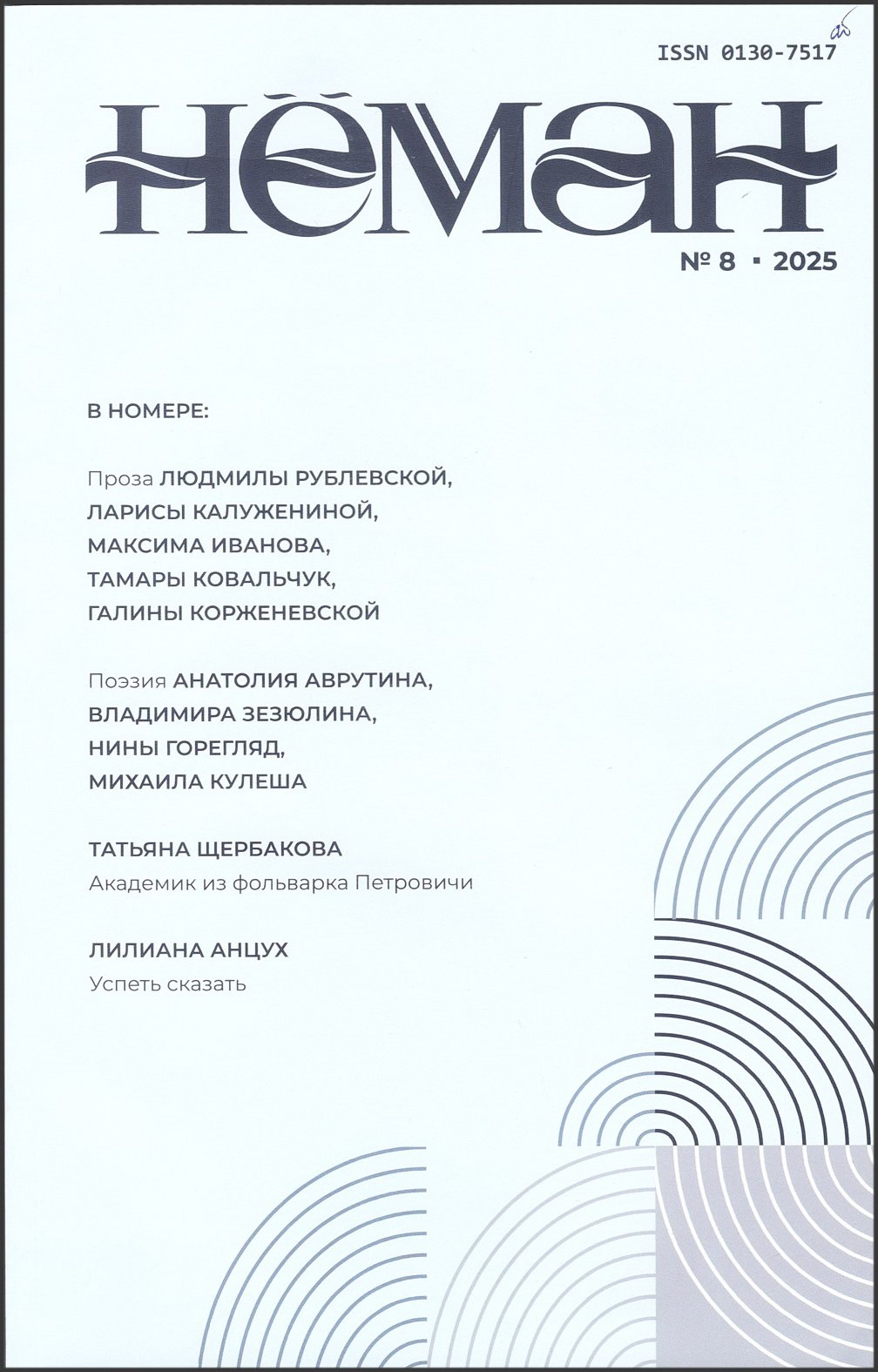 ISSN 0130-7517

НЁМАН

№ 8 · 2025

В НОМЕРЕ:

Проза ЛЮДМИЛЫ РУБЛЕВСКОЙ,
ЛАРИСЫ КАЛУЖЕНИНОЙ,
МАКСИМА ИВАНОВА,
ТАМАРЫ КОВАЛЬЧУК,
ГАЛИНЫ КОРЖЕНЕВСКОЙ

Поэзия АНАТОЛИЯ АВРУТИНА,
ВЛАДИМИРА ЗЕЗЮЛИНА,
НИНЫ ГОРЕГЛЯД,
МИХАИЛА КУЛЕША

ТАТЬЯНА ЩЕРБАКОВА
Академик из фольварка Петровичи

ЛИЛИАНА АНЦУХ
Успеть сказать